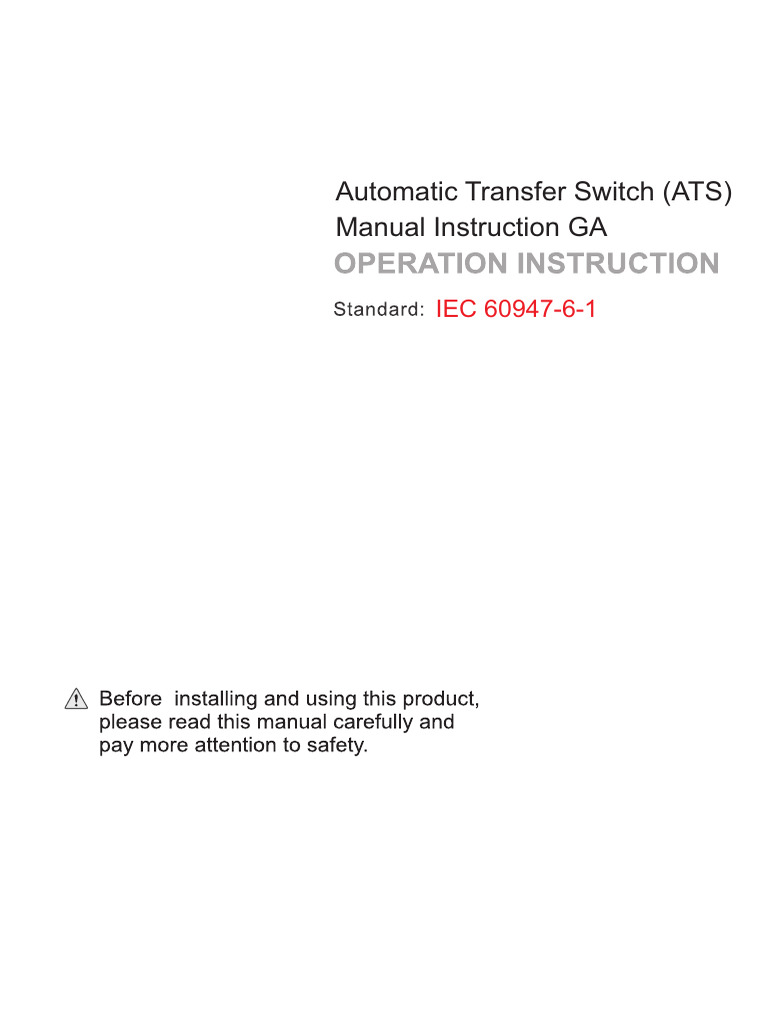 Automatic Transfer Switch (ATS)
Manual Instruction GA
OPERATION INSTRUCTION

Standard: IEC 60947-6-1

Before installing and using this product, please read this manual carefully and pay more attention to safety.